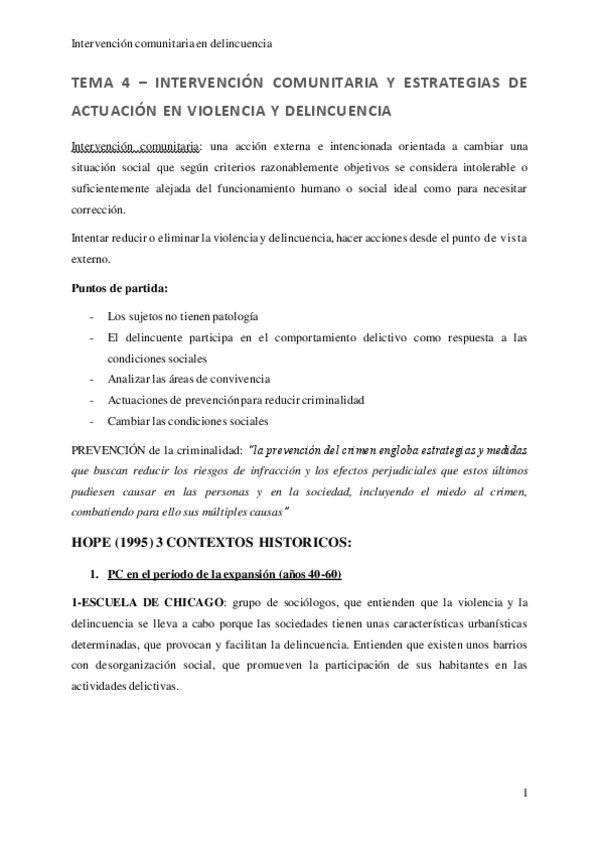 Intervención comunitaria en delincuencia

TEMA 4 – INTERVENCIÓN COMUNITARIA Y ESTRATEGIAS DE ACTUACIÓN EN VIOLENCIA Y DELINCUENCIA

Intervención comunitaria: una acción externa e intencionada orientada a cambiar una situación social que según criterios razonablemente objetivos se considera intolerable o suficientemente alejada del funcionamiento humano o social ideal como para necesitar corrección.

Intentar reducir o eliminar la violencia y delincuencia, hacer acciones desde el punto de vista externo.

Puntos de partida:

- Los sujetos no tienen patología
- El delincuente participa en el comportamiento delictivo como respuesta a las condiciones sociales
- Analizar las áreas de convivencia
- Actuaciones de prevención para reducir criminalidad
- Cambiar las condiciones sociales

PREVENCIÓN de la criminalidad: "la prevención del crimen engloba estrategias y medidas que buscan reducir los riesgos de infracción y los efectos perjudiciales que estos últimos pudiesen causar en las personas y en la sociedad, incluyendo el miedo al crimen, combatiendo para ello sus múltiples causas"

HOPE (1995) 3 CONTEXTOS HISTORICOS:

1. PC en el periodo de la expansión (años 40-60)

1-ESCUELA DE CHICAGO: grupo de sociólogos, que entienden que la violencia y la delincuencia se lleva a cabo porque las sociedades tienen unas características urbanísticas determinadas, que provocan y facilitan la delincuencia. Entienden que existen unos barrios con desorganización social, que promueven la participación de sus habitantes en las actividades delictivas.

1